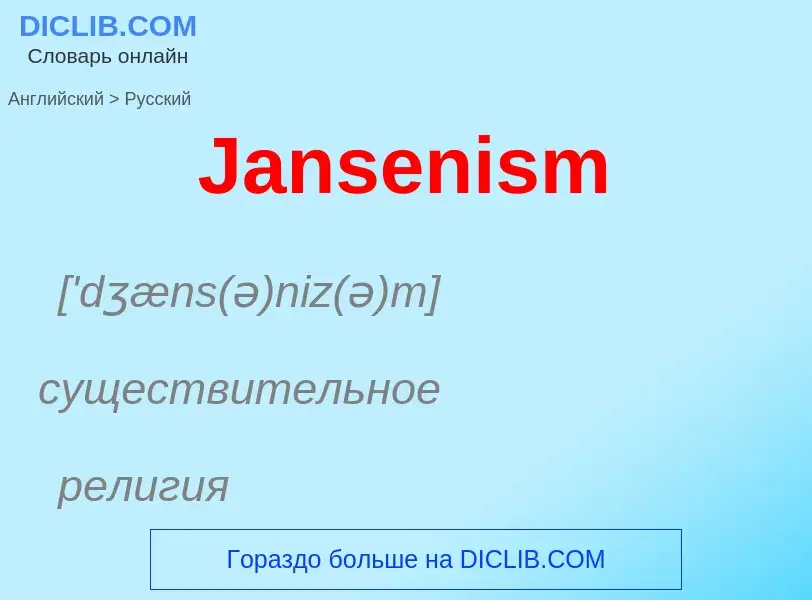 DICLIB.COM
Словарь онлайн

Английский > Русский

Jansenism

['dʒæns(ə)niz(ə)m]

существительное

религия

Гораздо больше на DICLIB.COM